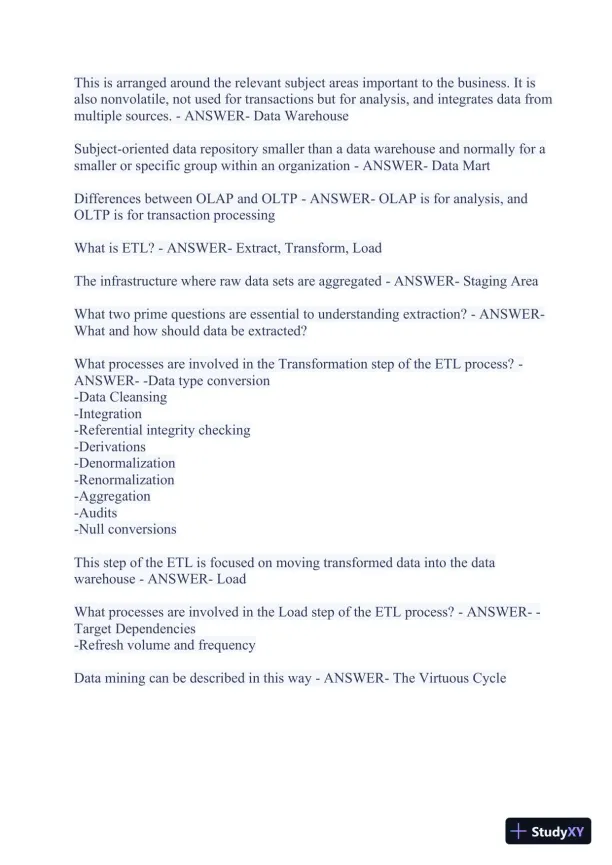 This is arranged around the relevant subject areas important to the business. It is also nonvolatile, not used for transactions but for analysis, and integrates data from multiple sources. - ANSWER- Data Warehouse

Subject-oriented data repository smaller than a data warehouse and normally for a smaller or specific group within an organization - ANSWER- Data Mart

Differences between OLAP and OLTP - ANSWER- OLAP is for analysis, and OLTP is for transaction processing

What is ETL? - ANSWER- Extract, Transform, Load

The infrastructure where raw data sets are aggregated - ANSWER- Staging Area

What two prime questions are essential to understanding extraction? - ANSWER- What and how should data be extracted?

What processes are involved in the Transformation step of the ETL process? - ANSWER- -Data type conversion
-Data Cleansing
-Integration
-Referential integrity checking
-Derivations
-Denormalization
-Renormalization
-Aggregation
-Audits
-Null conversions

This step of the ETL is focused on moving transformed data into the data warehouse - ANSWER- Load

What processes are involved in the Load step of the ETL process? - ANSWER- -Target Dependencies
-Refresh volume and frequency

Data mining can be described in this way - ANSWER- The Virtuous Cycle

StudyXY